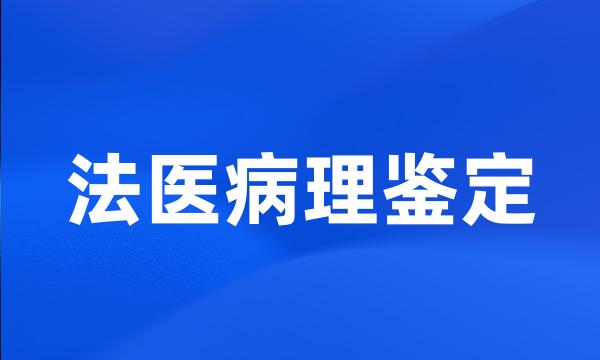 法医病理鉴定